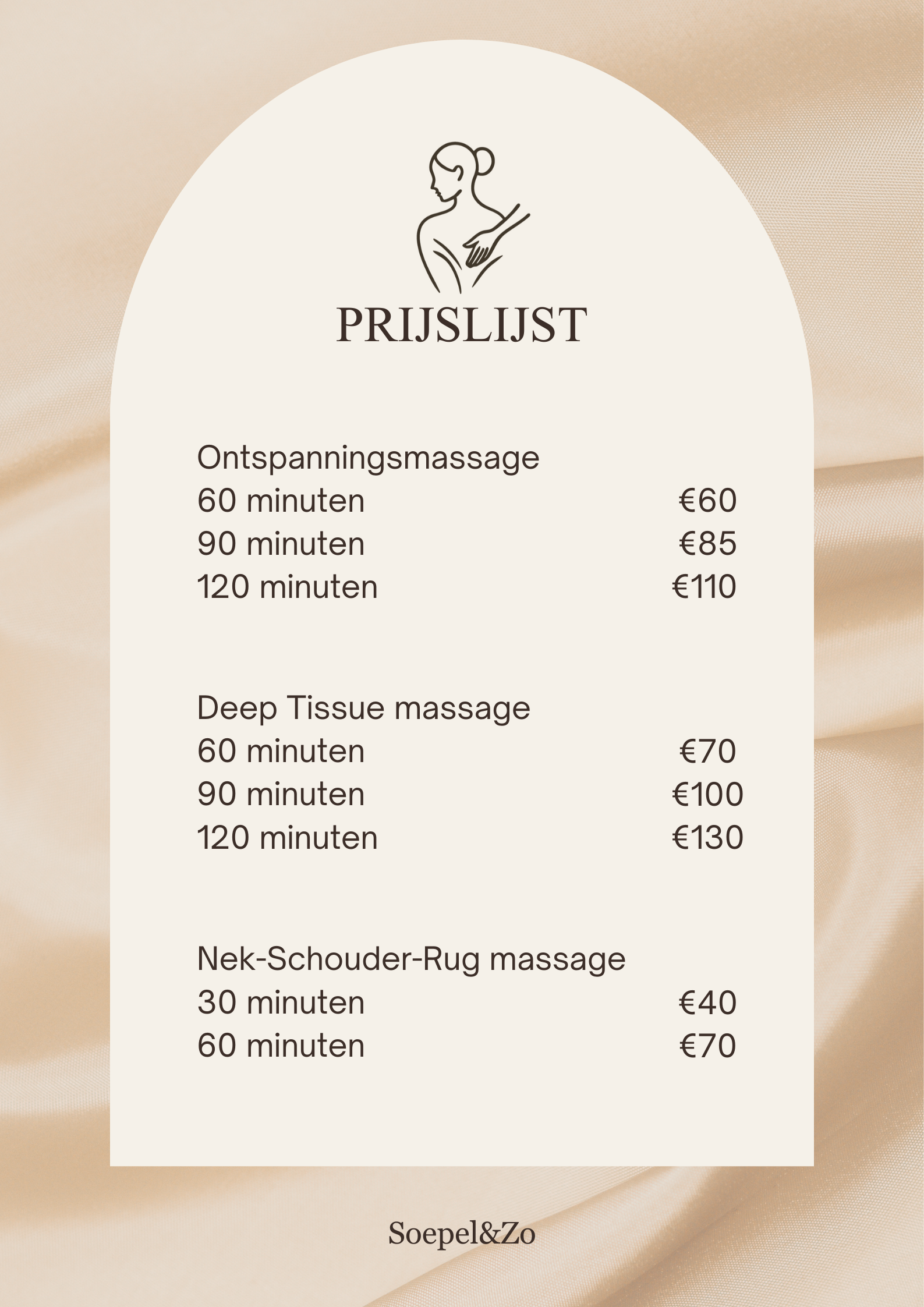 PRIJSLIJST

Ontspanningsmassage
60 minuten €60
90 minuten €85
120 minuten €110

Deep Tissue massage
60 minuten €70
90 minuten €100
120 minuten €130

Nek-Schouder-Rug massage
30 minuten €40
60 minuten €70

Soepel&Zo